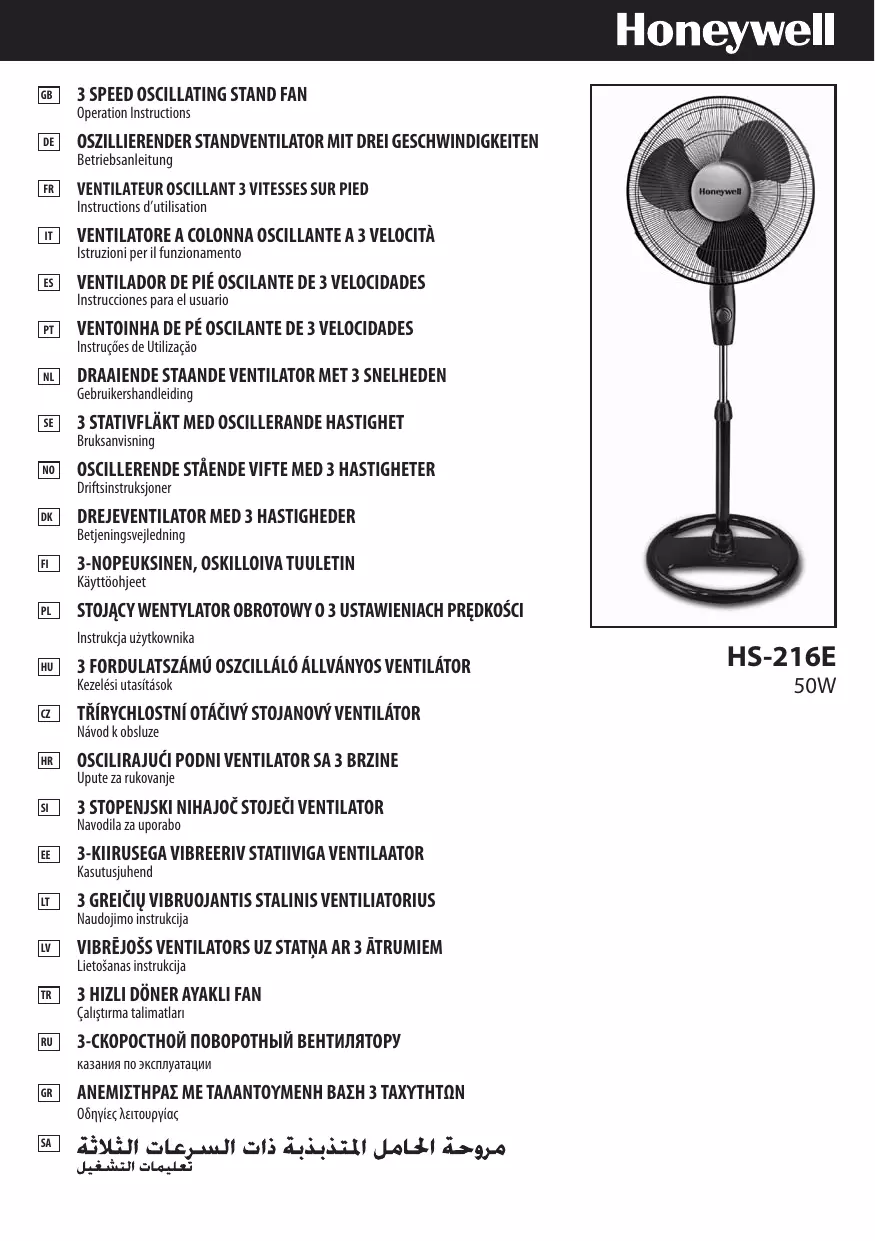 Honeywell

GB 3 SPEED OSCILLATING STAND FAN
Operation Instructions

DE OSZILLIERENDER STANDVENTILATOR MIT DREI GESCHWINDIGKEITEN
Betriebsanleitung

FR VENTILATEUR OSCILLANT 3 VITESSES SUR PIED
Instructions d'utilisation

IT VENTILATORE A COLONNA OSCILLANTE A 3 VELOCITÀ
Istruzioni per il funzionamento

ES VENTILADOR DE PIÉ OSCILANTE DE 3 VELOCIDADES
Instrucciones para el usuario

PT VENTOINHA DE PÉ OSCILANTE DE 3 VELOCIDADES
Instruções de Utilização

NL DRAAIENDE STAANDE VENTILATOR MET 3 SNELHEDEN
Gebruikershandleiding

SE 3 STATIVFLÄKT MED OSCILLERANDE HASTIGHET
Bruksanvisning

NO OSCILLERENDE STÅENDE VIFTE MED 3 HASTIGHETER
Driftsinstruksjoner

DK DREJEVENTILATOR MED 3 HASTIGHEDER
Betjeningsvejledning

FI 3-NOPEUKSINEN, OSKILLOIVA TUULETIN
Käyttöohjeet

PL STOJĄCY WENTYLATOR OBROTOWY O 3 USTAWIENIACH PRĘDKOŚCI
Instrukcja użytkownika

HU 3 FORDULATSZÁMÚ OSZCILLÁLÓ ÁLLVÁNYOS VENTILÁTOR
Kezelési utasítások

CZ TŘÍRYCHLOSTNÍ OTÁČIVÝ STOJANOVÝ VENTILÁTOR
Návod k obsluze

HR OSCILIRAJUĆI PODNI VENTILATOR SA 3 BRZINE
Upute za rukovanje

SI 3 STOPENJSKI NIHAJOČ STOJEČI VENTILATOR
Navodila za uporabo

EE 3-KIIRUSEGA VIBREERIV STATIIVIGA VENTILAATOR
Kasutusjuhend

LT 3 GREIČIŲ VIBRUOJANTIS STALINIS VENTILIATORIUS
Naudojimo instrukcija

LV VIBRĒJOŠS VENTILATORS UZ STATŅA AR 3 ĀTRUMIEM
Lietošanas instrukcija

TR 3 HIZLI DÖNER AYAKLI FAN
Çalıştırma talimatları

RU 3-СКОРОСТНОЙ ПОВОРОТНЫЙ ВЕНТИЛЯТОРУ
казания по эксплуатации

GR ΑΝΕΜΙΣΤΗΡΑΣ ΜΕ ΤΑΛΑΝΤΟΥΜΕΝΗ ΒΑΣΗ 3 ΤΑΧΥΤΗΤΩΝ
Οδηγίες λειτουργίας

SA مروحة الحامل المتذبذبة ذات السرعات الثلاثة
تعليمات التشغيل

Honeywell

HS-216E
50W